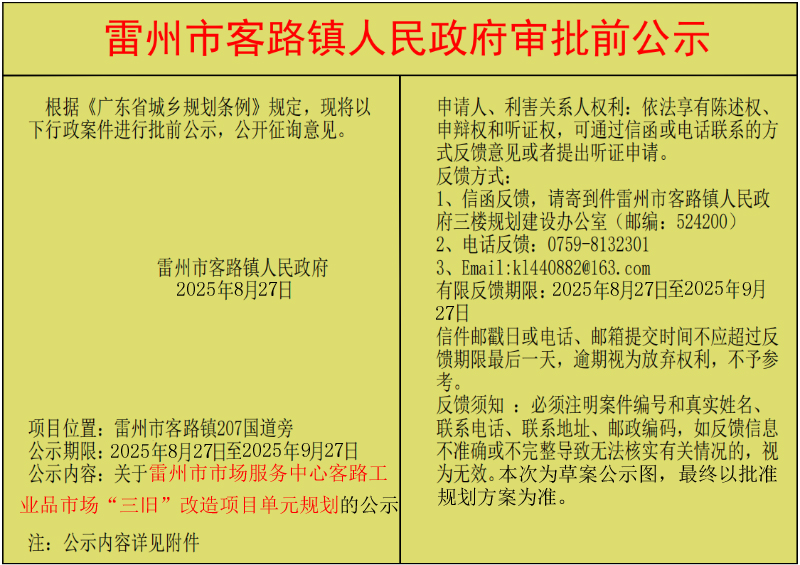 雷州市客路镇人民政府审批前公示

根据《广东省城乡规划条例》规定，现将以下行政案件进行批前公示，公开征询意见。

雷州市客路镇人民政府
2025年8月27日

项目位置：雷州市客路镇207国道旁
公示期限：2025年8月27日至2025年9月27日
公示内容：关于雷州市市场服务中心客路工业品市场“三旧”改造项目单元规划的公示

注：公示内容详见附件

申请人、利害关系人权利：依法享有陈述权、申辩权和听证权，可通过信函或电话联系的方式反馈意见或者提出听证申请。
反馈方式：
1、信函反馈，请寄到件雷州市客路镇人民政府三楼规划建设办公室（邮编：524200）
2、电话反馈：0759-8132301
3、Email:kl440882@163.com
有限反馈期限：2025年8月27日至2025年9月27日
信件邮戳日或电话、邮箱提交时间不应超过反馈期限最后一天，逾期视为放弃权利，不予参考。
反馈须知 ：必须注明案件编号和真实姓名、联系电话、联系地址、邮政编码，如反馈信息不准确或不完整导致无法核实有关情况的，视为无效。本次为草案公示图，最终以批准规划方案为准。